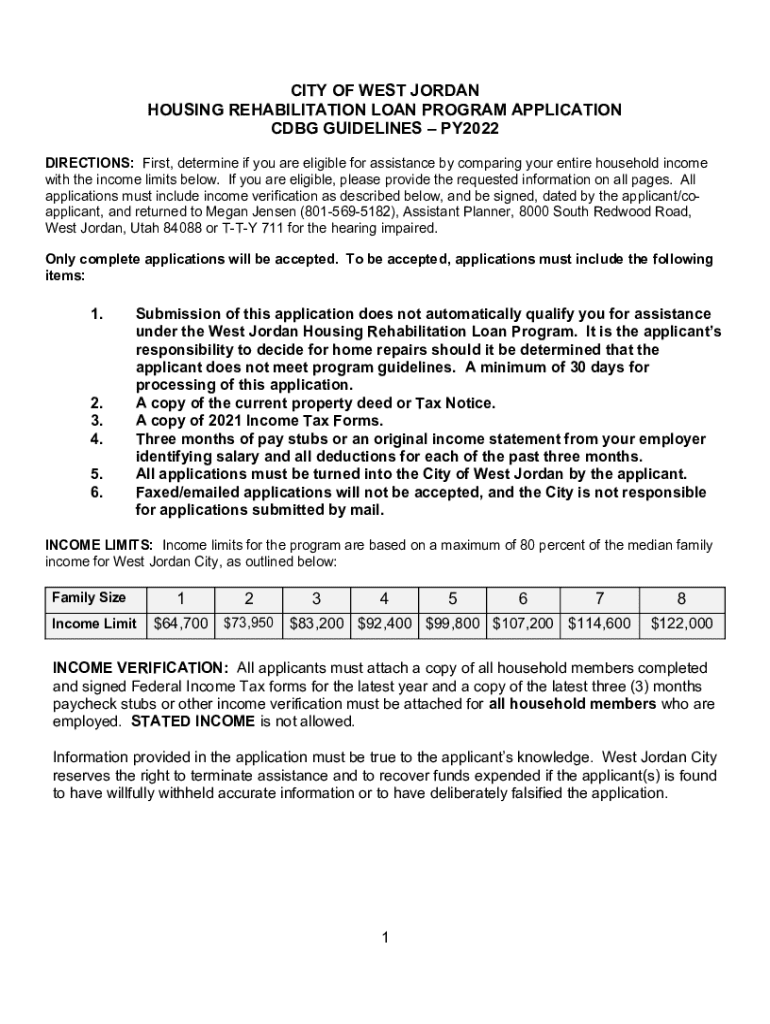 CITY OF WEST JORDAN
HOUSING REHABILITATION LOAN PROGRAM APPLICATION
CDBG GUIDELINES – PY2022

DIRECTIONS: First, determine if you are eligible for assistance by comparing your entire household income with the income limits below. If you are eligible, please provide the requested information on all pages. All applications must include income verification as described below, and be signed, dated by the applicant/co-applicant, and returned to Megan Jensen (801-569-5182), Assistant Planner, 8000 South Redwood Road, West Jordan, Utah 84088 or T-T-Y 711 for the hearing impaired.

Only complete applications will be accepted. To be accepted, applications must include the following items:

1. Submission of this application does not automatically qualify you for assistance under the West Jordan Housing Rehabilitation Loan Program. It is the applicant's responsibility to decide for home repairs should it be determined that the applicant does not meet program guidelines. A minimum of 30 days for processing of this application.
2. A copy of the current property deed or Tax Notice.
3. A copy of 2021 Income Tax Forms.
4. Three months of pay stubs or an original income statement from your employer identifying salary and all deductions for each of the past three months.
5. All applications must be turned into the City of West Jordan by the applicant.
6. Faxed/emailed applications will not be accepted, and the City is not responsible for applications submitted by mail.

INCOME LIMITS: Income limits for the program are based on a maximum of 80 percent of the median family income for West Jordan City, as outlined below:

| Family Size | 1 | 2 | 3 | 4 | 5 | 6 | 7 | 8 |
|---|---|---|---|---|---|---|---|---|
| Income Limit | $64,700 | $73,950 | $83,200 | $92,400 | $99,800 | $107,200 | $114,600 | $122,000 |

INCOME VERIFICATION: All applicants must attach a copy of all household members completed and signed Federal Income Tax forms for the latest year and a copy of the latest three (3) months paycheck stubs or other income verification must be attached for all household members who are employed. STATED INCOME is not allowed.

Information provided in the application must be true to the applicant's knowledge. West Jordan City reserves the right to terminate assistance and to recover funds expended if the applicant(s) is found to have willfully withheld accurate information or to have deliberately falsified the application.

1